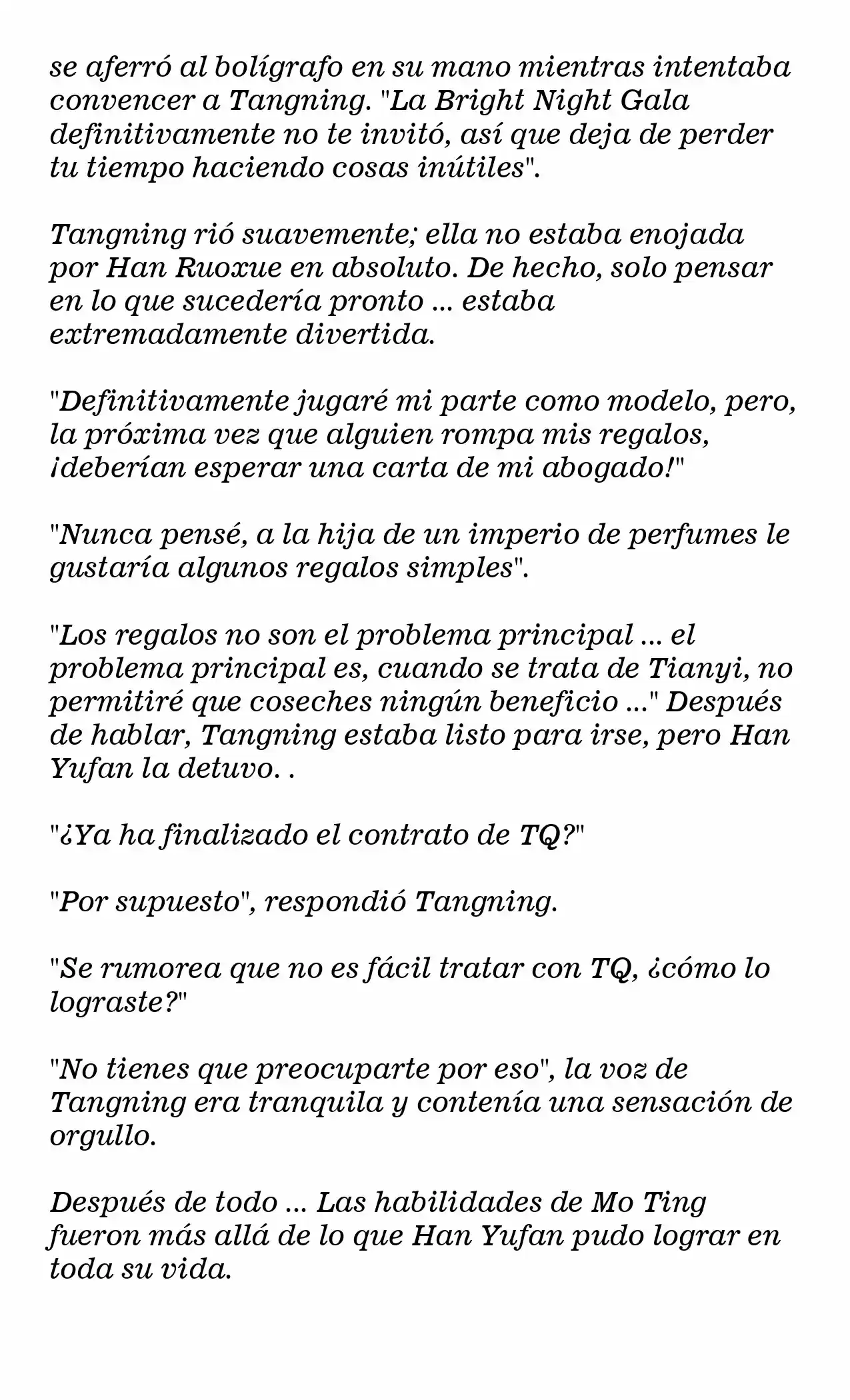 se aferró al bolígrafo en su mano mientras intentaba convencer a Tangning. "La Bright Night Gala definitivamente no te invitó, así que deja de perder tu tiempo haciendo cosas inútiles".

Tangning rió suavemente; ella no estaba enojada por Han Ruoxue en absoluto. De hecho, solo pensar en lo que sucedería pronto ... estaba extremadamente divertida.

"Definitivamente jugaré mi parte como modelo, pero, la próxima vez que alguien rompa mis regalos, ¡deberían esperar una carta de mi abogado!"

"Nunca pensé, a la hija de un imperio de perfumes le gustaría algunos regalos simples".

"Los regalos no son el problema principal ... el problema principal es, cuando se trata de Tianyi, no permitiré que coseches ningún beneficio ..." Después de hablar, Tangning estaba listo para irse, pero Han Yufan la detuvo. .

"¿Ya ha finalizado el contrato de TQ?"

"Por supuesto", respondió Tangning.

"Se rumorea que no es fácil tratar con TQ, ¿cómo lo lograste?"

"No tienes que preocuparte por eso", la voz de Tangning era tranquila y contenía una sensación de orgullo.

Después de todo ... Las habilidades de Mo Ting fueron más allá de lo que Han Yufan pudo lograr en toda su vida.